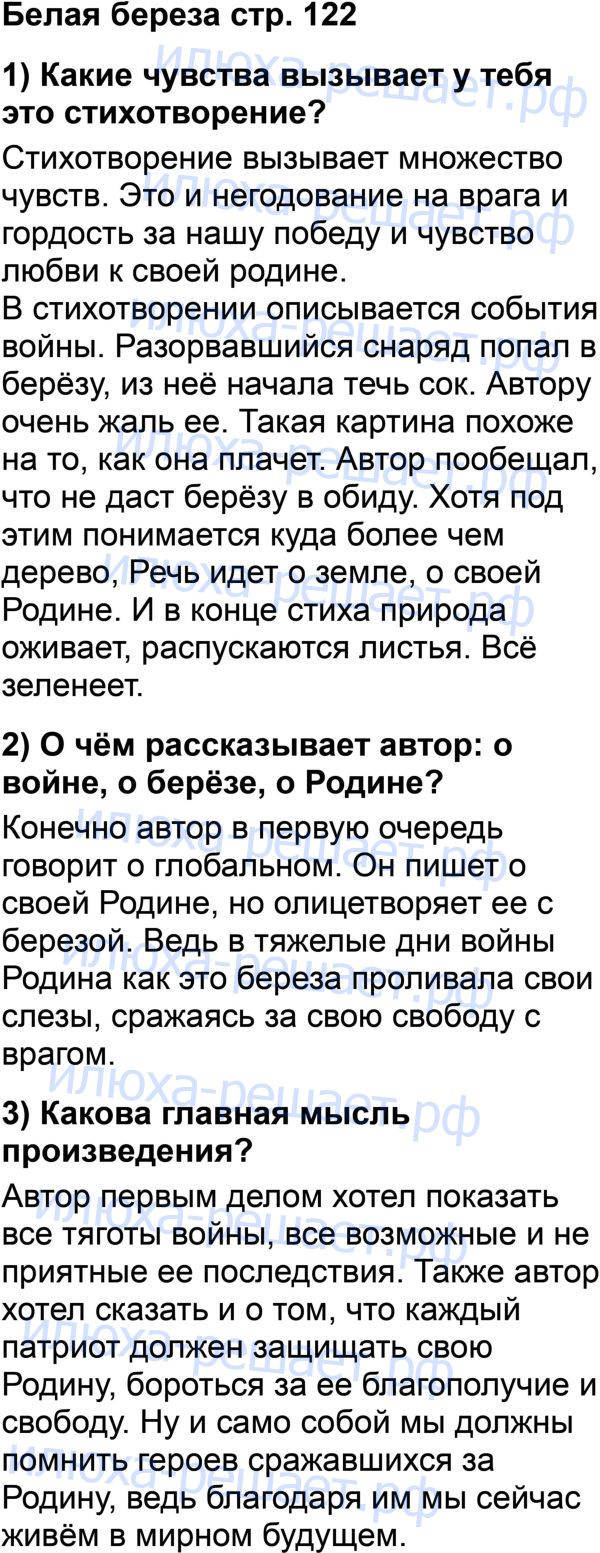 Белая береза стр. 122

1) Какие чувства вызывает у тебя это стихотворение?

Стихотворение вызывает множество чувств. Это и негодование на врага и гордость за нашу победу и чувство любви к своей родине.
В стихотворении описывается события войны. Разорвавшийся снаряд попал в берёзу, из неё начала течь сок. Автору очень жаль ее. Такая картина похоже на то, как она плачет. Автор пообещал, что не даст берёзу в обиду. Хотя под этим понимается куда более чем дерево, Речь идет о земле, о своей Родине. И в конце стиха природа оживает, распускаются листья. Всё зеленеет.

2) О чём рассказывает автор: о войне, о берёзе, о Родине?

Конечно автор в первую очередь говорит о глобальном. Он пишет о своей Родине, но олицетворяет ее с березой. Ведь в тяжелые дни войны Родина как это береза проливала свои слезы, сражаясь за свою свободу с врагом.

3) Какова главная мысль произведения?

Автор первым делом хотел показать все тяготы войны, все возможные и не приятные ее последствия. Также автор хотел сказать и о том, что каждый патриот должен защищать свою Родину, бороться за ее благополучие и свободу. Ну и само собой мы должны помнить героев сражавшихся за Родину, ведь благодаря им мы сейчас живём в мирном будущем.

илюха-решает.рф